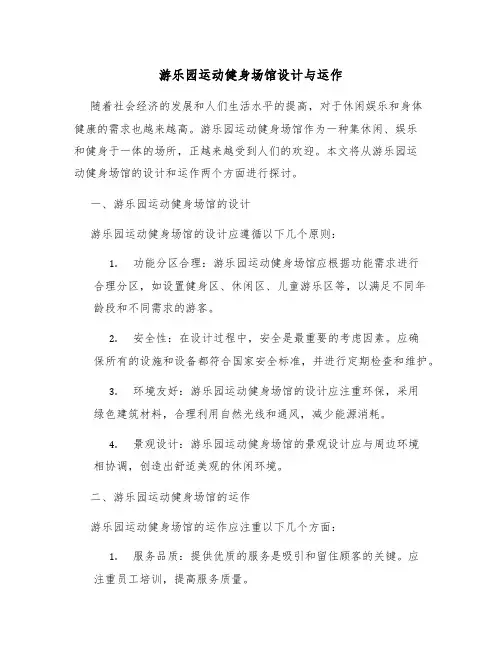 游乐园运动健身场馆设计与运作

随着社会经济的发展和人们生活水平的提高，对于休闲娱乐和身体健康的需求也越来越高。游乐园运动健身场馆作为一种集休闲、娱乐和健身于一体的场所，正越来越受到人们的欢迎。本文将从游乐园运动健身场馆的设计和运作两个方面进行探讨。

一、游乐园运动健身场馆的设计

游乐园运动健身场馆的设计应遵循以下几个原则：

1. 功能分区合理：游乐园运动健身场馆应根据功能需求进行合理分区，如设置健身区、休闲区、儿童游乐区等，以满足不同年龄段和不同需求的游客。

2. 安全性：在设计过程中，安全是最重要的考虑因素。应确保所有的设施和设备都符合国家安全标准，并进行定期检查和维护。

3. 环境友好：游乐园运动健身场馆的设计应注重环保，采用绿色建筑材料，合理利用自然光线和通风，减少能源消耗。

4. 景观设计：游乐园运动健身场馆的景观设计应与周边环境相协调，创造出舒适美观的休闲环境。

二、游乐园运动健身场馆的运作

游乐园运动健身场馆的运作应注重以下几个方面：

1. 服务品质：提供优质的服务是吸引和留住顾客的关键。应注重员工培训，提高服务质量。